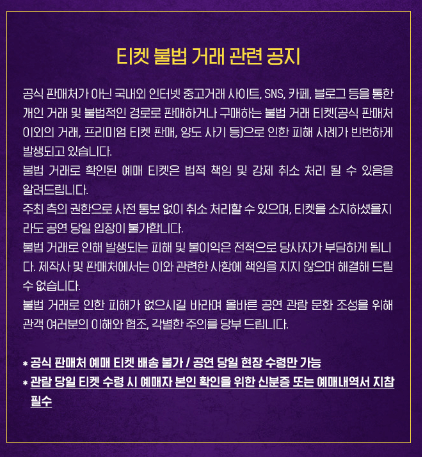 티켓 불법 거래 관련 공지

공식 판매처가 아닌 국내외 인터넷 중고거래 사이트, SNS, 카페, 블로그 등을 통한 개인 거래 및 불법적인 경로로 판매하거나 구매하는 불법 거래 티켓(공식 판매처 이외의 거래, 프리미엄 티켓 판매, 양도 사기 등)으로 인한 피해 사례가 빈번하게 발생되고 있습니다.

불법 거래로 확인된 예매 티켓은 법적 책임 및 강제 취소 처리 될 수 있음을 알려드립니다.

주최 측의 권한으로 사전 통보 없이 취소 처리할 수 있으며, 티켓을 소지하셨을지라도 공연 당일 입장이 불가합니다.

불법 거래로 인해 발생되는 피해 및 불이익은 전적으로 당사자가 부담하게 됩니다. 제작사 및 판매처에서는 이와 관련한 사항에 책임을 지지 않으며 해결해 드릴 수 없습니다.

불법 거래로 인한 피해가 없으시길 바라며 올바른 공연 관람 문화 조성을 위해 관객 여러분의 이해와 협조, 각별한 주의를 당부 드립니다.

* 공식 판매처 예매 티켓 배송 불가 / 공연 당일 현장 수령만 가능
* 관람 당일 티켓 수령 시 예매자 본인 확인을 위한 신분증 또는 예매내역서 지참 필수